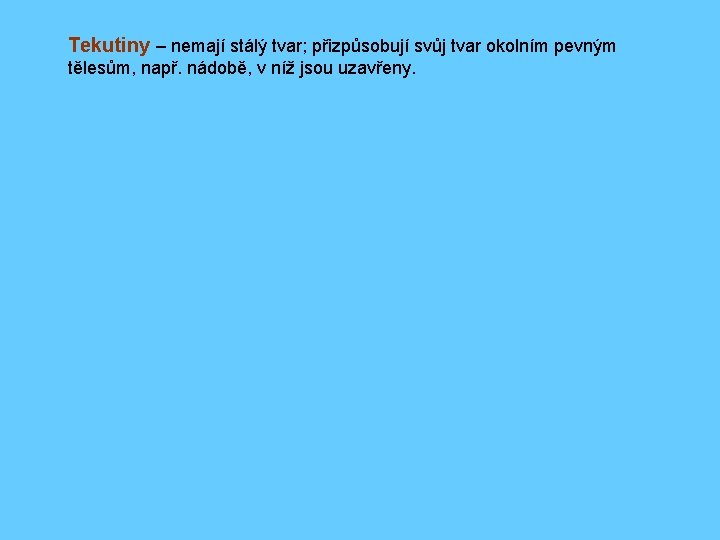 Tekutiny – nemají stálý tvar; přizpůsobují svůj tvar okolním pevným tělesům, např. nádobě, v níž jsou uzavřeny.